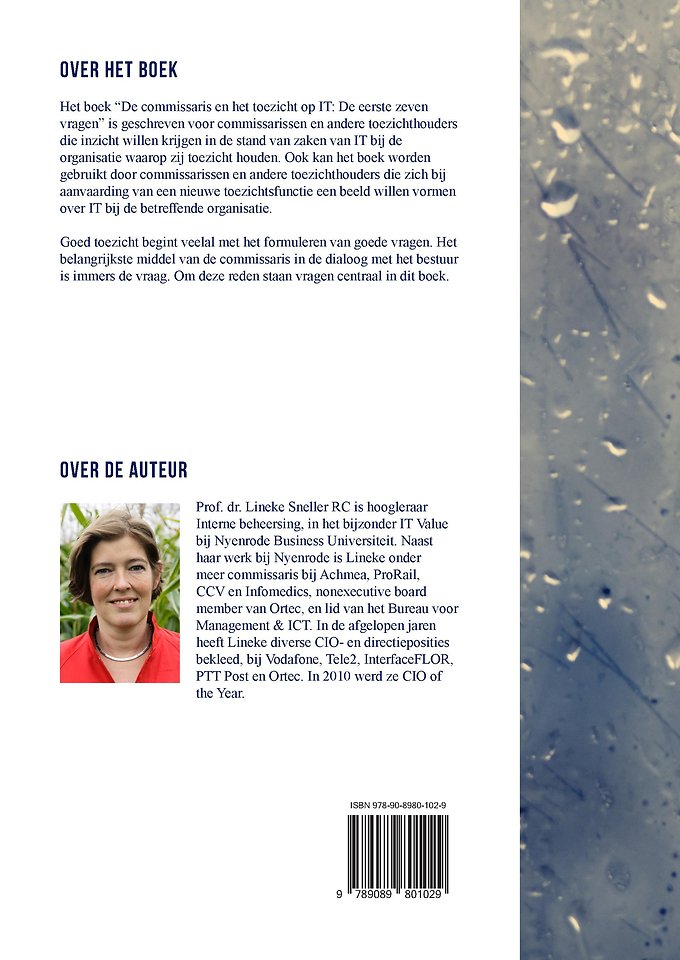 OVER HET BOEK

Het boek “De commissaris en het toezicht op IT: De eerste zeven vragen” is geschreven voor commissarissen en andere toezichthouders die inzicht willen krijgen in de stand van zaken van IT bij de organisatie waarop zij toezicht houden. Ook kan het boek worden gebruikt door commissarissen en andere toezichthouders die zich bij aanvaarding van een nieuwe toezichtsfunctie een beeld willen vormen over IT bij de betreffende organisatie.

Goed toezicht begint veelal met het formuleren van goede vragen. Het belangrijkste middel van de commissaris in de dialoog met het bestuur is immers de vraag. Om deze reden staan vragen centraal in dit boek.

OVER DE AUTEUR

Prof. dr. Lineke Sneller RC is hoogleraar Interne beheersing, in het bijzonder IT Value bij Nyenrode Business Universiteit. Naast haar werk bij Nyenrode is Lineke onder meer commissaris bij Achmea, ProRail, CCV en Infomedics, nonexecutive board member van Ortec, en lid van het Bureau voor Management & ICT. In de afgelopen jaren heeft Lineke diverse CIO- en directieposities bekleed, bij Vodafone, Tele2, InterfaceFLOR, PTT Post en Ortec. In 2010 werd ze CIO of the Year.

ISBN 978-90-8980-102-9

9 789089 801029